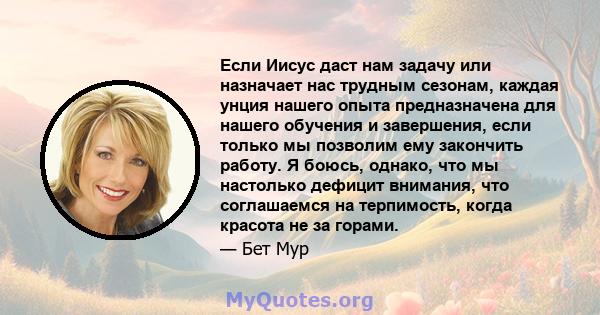 Если Иисус даст нам задачу или назначает нас трудным сезонам, каждая унция нашего опыта предназначена для нашего обучения и завершения, если только мы позволим ему закончить работу. Я боюсь, однако, что мы настолько дефицит внимания, что соглашаемся на терпимость, когда красота не за горами.

— Бет Мур

MyQuotes.org